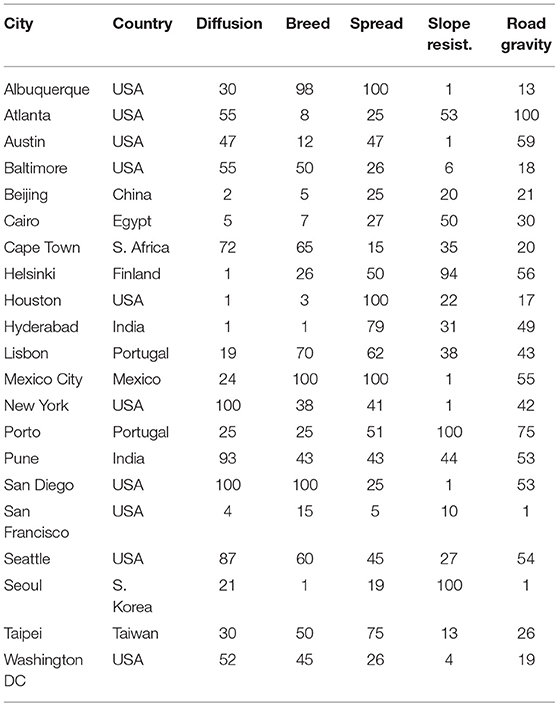 | City | Country | Diffusion | Breed | Spread | Slope resist. | Road gravity |
|---|---|---|---|---|---|---|
| Albuquerque | USA | 30 | 98 | 100 | 1 | 13 |
| Atlanta | USA | 55 | 8 | 25 | 53 | 100 |
| Austin | USA | 47 | 12 | 47 | 1 | 59 |
| Baltimore | USA | 55 | 50 | 26 | 6 | 18 |
| Beijing | China | 2 | 5 | 25 | 20 | 21 |
| Cairo | Egypt | 5 | 7 | 27 | 50 | 30 |
| Cape Town | S. Africa | 72 | 65 | 15 | 35 | 20 |
| Helsinki | Finland | 1 | 26 | 50 | 94 | 56 |
| Houston | USA | 1 | 3 | 100 | 22 | 17 |
| Hyderabad | India | 1 | 1 | 79 | 31 | 49 |
| Lisbon | Portugal | 19 | 70 | 62 | 38 | 43 |
| Mexico City | Mexico | 24 | 100 | 100 | 1 | 55 |
| New York | USA | 100 | 38 | 41 | 1 | 42 |
| Porto | Portugal | 25 | 25 | 51 | 100 | 75 |
| Pune | India | 93 | 43 | 43 | 44 | 53 |
| San Diego | USA | 100 | 100 | 25 | 1 | 53 |
| San Francisco | USA | 4 | 15 | 5 | 10 | 1 |
| Seattle | USA | 87 | 60 | 45 | 27 | 54 |
| Seoul | S. Korea | 21 | 1 | 19 | 100 | 1 |
| Taipei | Taiwan | 30 | 50 | 75 | 13 | 26 |
| Washington DC | USA | 52 | 45 | 26 | 4 | 19 |